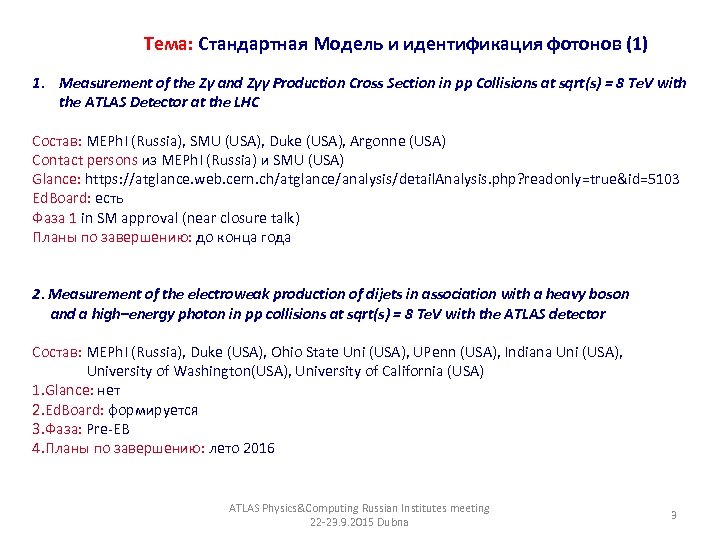 Тема: Стандартная Модель и идентификация фотонов (1)

1. Measurement of the Zγ and Zγγ Production Cross Section in pp Collisions at sqrt(s) = 8 TeV with the ATLAS Detector at the LHC

Состав: MEPhI (Russia), SMU (USA), Duke (USA), Argonne (USA)
Contact persons из MEPhI (Russia) и SMU (USA)
Glance: https://atglance.web.cern.ch/atglance/analysis/detailAnalysis.php?readonly=true&id=5103
EdBoard: есть
Фаза 1 in SM approval (near closure talk)
Планы по завершению: до конца года

2. Measurement of the electroweak production of dijets in association with a heavy boson and a high–energy photon in pp collisions at sqrt(s) = 8 TeV with the ATLAS detector

Состав: MEPhI (Russia), Duke (USA), Ohio State Uni (USA), UPenn (USA), Indiana Uni (USA), University of Washington(USA), University of California (USA)
1.Glance: нет
2.EdBoard: формируется
3.Фаза: Pre-EB
4.Планы по завершению: лето 2016

ATLAS Physics&Computing Russian Institutes meeting
22-23.9.2015 Dubna

9